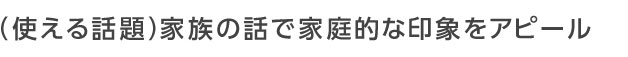 (使える話題)家族の話で家庭的な印象をアピール